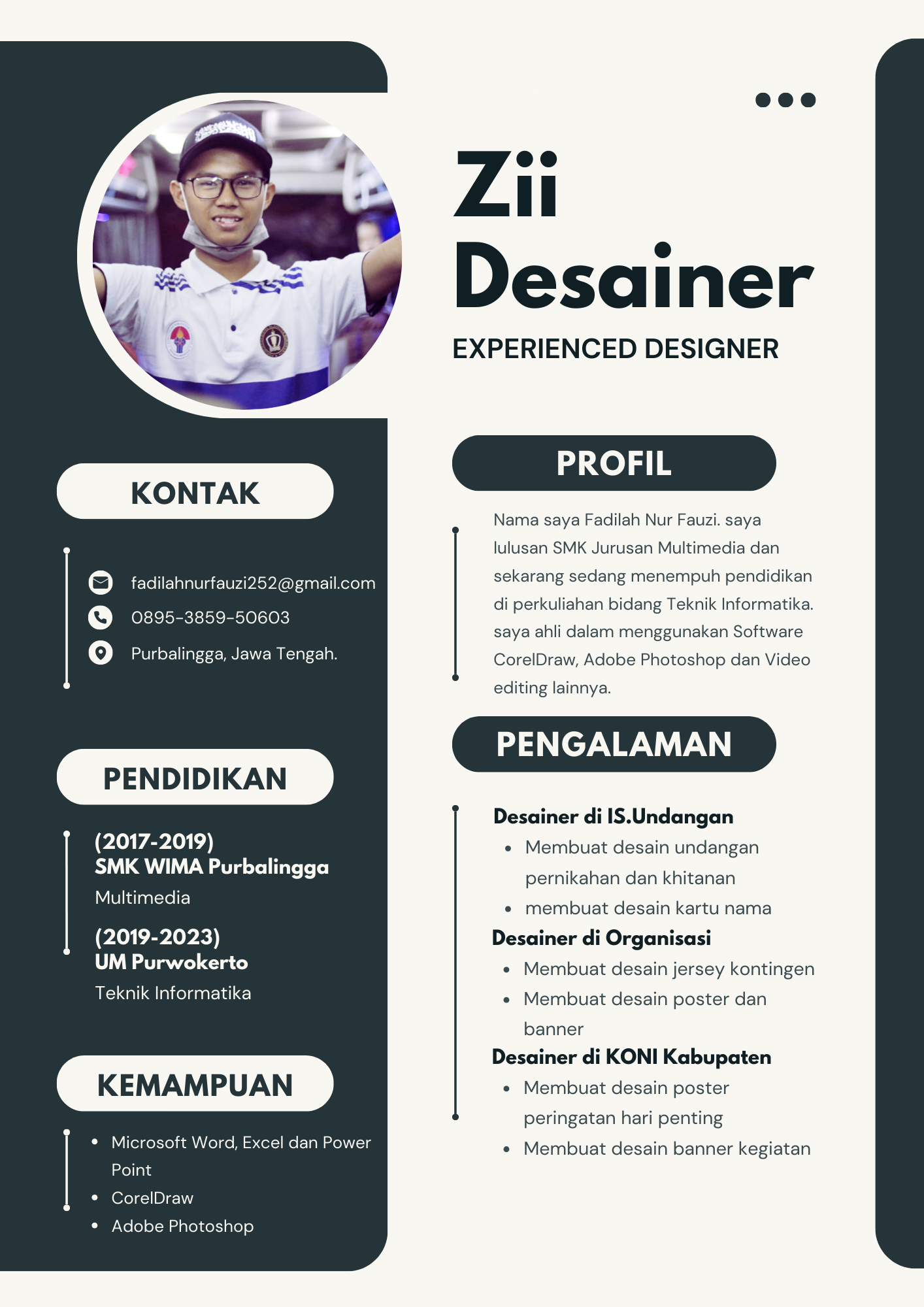 KONTAK

fadilahnurfauzi252@gmail.com
0895-3859-50603
Purbalingga, Jawa Tengah.

PENDIDIKAN

(2017-2019)
SMK WIMA Purbalingga
Multimedia

(2019-2023)
UM Purwokerto
Teknik Informatika

KEMAMPUAN

• Microsoft Word, Excel dan Power Point
• CorelDraw
• Adobe Photoshop

Zii
Desainer

EXPERIENCED DESIGNER

PROFIL

Nama saya Fadilah Nur Fauzi. saya lulusan SMK Jurusan Multimedia dan sekarang sedang menempuh pendidikan di perkuliahan bidang Teknik Informatika. saya ahli dalam menggunakan Software CorelDraw, Adobe Photoshop dan Video editing lainnya.

PENGALAMAN

Desainer di IS.Undangan
• Membuat desain undangan pernikahan dan khitanan
• membuat desain kartu nama
Desainer di Organisasi
• Membuat desain jersey kontingen
• Membuat desain poster dan banner
Desainer di KONI Kabupaten
• Membuat desain poster peringatan hari penting
• Membuat desain banner kegiatan